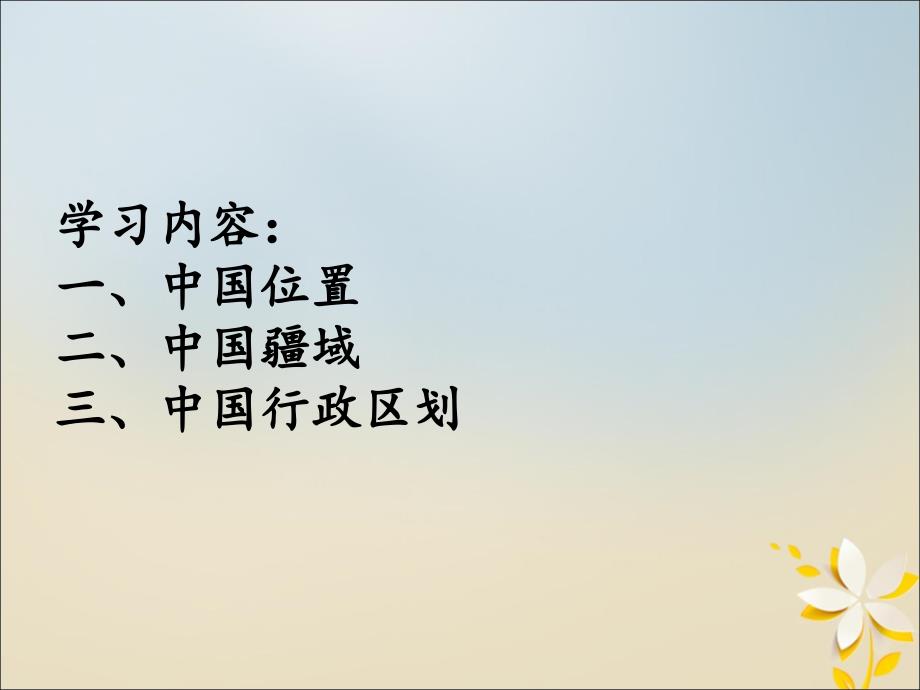 学习内容：
一、中国位置
二、中国疆域
三、中国行政区划